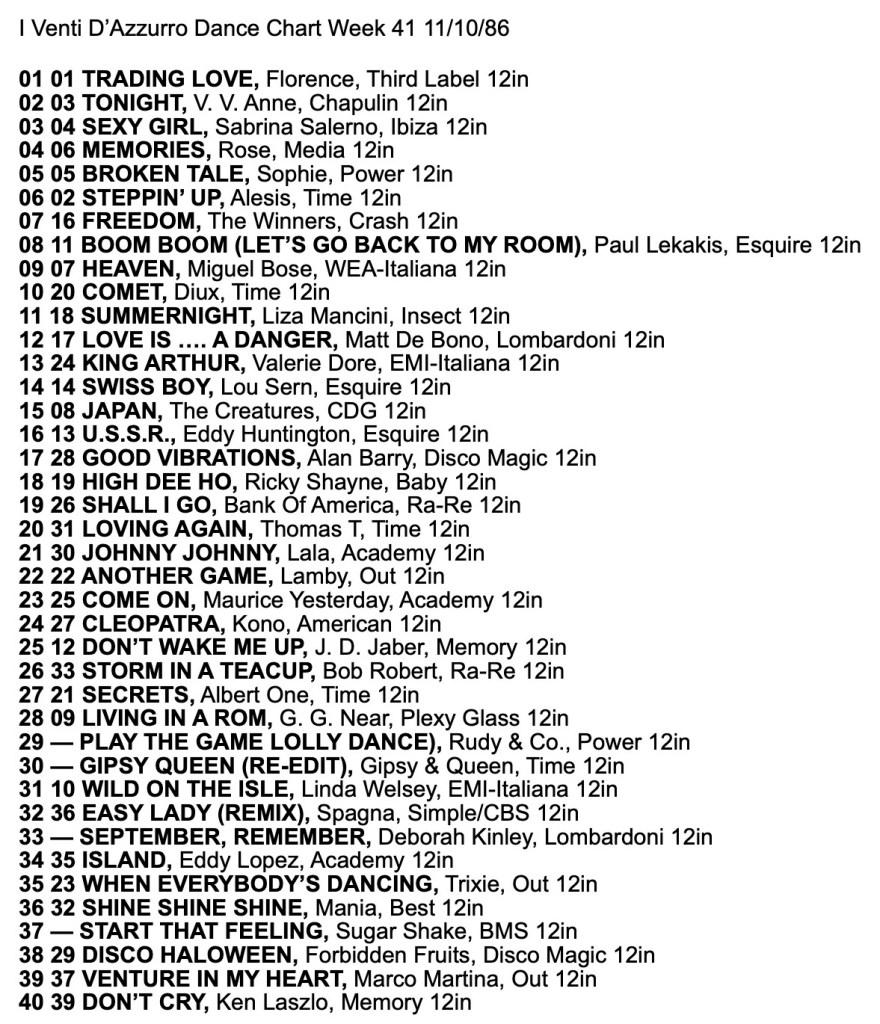 I Venti D'Azzurro Dance Chart Week 41 11/10/86

01 01 TRADING LOVE, Florence, Third Label 12in
02 03 TONIGHT, V. V. Anne, Chapulin 12in
03 04 SEXY GIRL, Sabrina Salerno, Ibiza 12in
04 06 MEMORIES, Rose, Media 12in
05 05 BROKEN TALE, Sophie, Power 12in
06 02 STEPPIN' UP, Alesis, Time 12in
07 16 FREEDOM, The Winners, Crash 12in
08 11 BOOM BOOM (LET'S GO BACK TO MY ROOM), Paul Lekakis, Esquire 12in
09 07 HEAVEN, Miguel Bose, WEA-Italiana 12in
10 20 COMET, Diux, Time 12in
11 18 SUMMERNIGHT, Liza Mancini, Insect 12in
12 17 LOVE IS …. A DANGER, Matt De Bono, Lombardoni 12in
13 24 KING ARTHUR, Valerie Dore, EMI-Italiana 12in
14 14 SWISS BOY, Lou Sern, Esquire 12in
15 08 JAPAN, The Creatures, CDG 12in
16 13 U.S.S.R., Eddy Huntington, Esquire 12in
17 28 GOOD VIBRATIONS, Alan Barry, Disco Magic 12in
18 19 HIGH DEE HO, Ricky Shayne, Baby 12in
19 26 SHALL I GO, Bank Of America, Ra-Re 12in
20 31 LOVING AGAIN, Thomas T, Time 12in
21 30 JOHNNY JOHNNY, Lala, Academy 12in
22 22 ANOTHER GAME, Lamby, Out 12in
23 25 COME ON, Maurice Yesterday, Academy 12in
24 27 CLEOPATRA, Kono, American 12in
25 12 DON'T WAKE ME UP, J. D. Jaber, Memory 12in
26 33 STORM IN A TEACUP, Bob Robert, Ra-Re 12in
27 21 SECRETS, Albert One, Time 12in
28 09 LIVING IN A ROM, G. G. Near, Plexy Glass 12in
29 — PLAY THE GAME LOLLY DANCE), Rudy & Co., Power 12in
30 — GIPSY QUEEN (RE-EDIT), Gipsy & Queen, Time 12in
31 10 WILD ON THE ISLE, Linda Welsey, EMI-Italiana 12in
32 36 EASY LADY (REMIX), Spagna, Simple/CBS 12in
33 — SEPTEMBER, REMEMBER, Deborah Kinley, Lombardoni 12in
34 35 ISLAND, Eddy Lopez, Academy 12in
35 23 WHEN EVERYBODY'S DANCING, Trixie, Out 12in
36 32 SHINE SHINE SHINE, Mania, Best 12in
37 — START THAT FEELING, Sugar Shake, BMS 12in
38 29 DISCO HALOWEEN, Forbidden Fruits, Disco Magic 12in
39 37 VENTURE IN MY HEART, Marco Martina, Out 12in
40 39 DON'T CRY, Ken Laszlo, Memory 12in